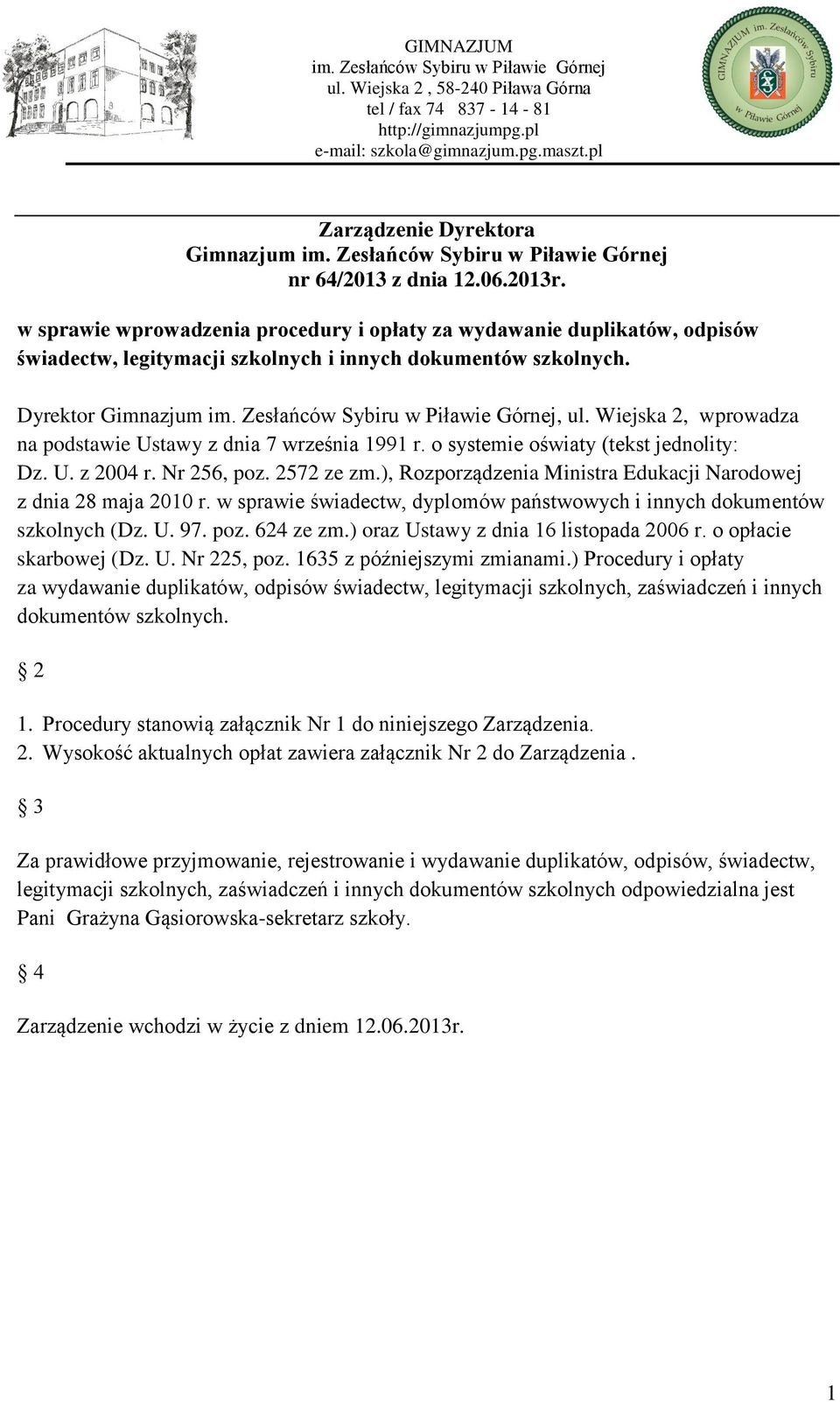 GIMNAZJUM
im. Zesłańców Sybiru w Piławie Górnej
ul. Wiejska 2 , 58-240 Piława Górna
tel / fax 74 837 - 14 - 81
http://gimnazjumpg.pl
e-mail: szkola@gimnazjum.pg.maszt.pl

GIMNAZJUM im. Zesłańców Sybiru w Piławie Górnej

Zarządzenie Dyrektora
Gimnazjum im. Zesłańców Sybiru w Piławie Górnej
nr 64/2013 z dnia 12.06.2013r.

w sprawie wprowadzenia procedury i opłaty za wydawanie duplikatów, odpisów świadectw, legitymacji szkolnych i innych dokumentów szkolnych.

Dyrektor Gimnazjum im. Zesłańców Sybiru w Piławie Górnej, ul. Wiejska 2, wprowadza na podstawie Ustawy z dnia 7 września 1991 r. o systemie oświaty (tekst jednolity: Dz. U. z 2004 r. Nr 256, poz. 2572 ze zm.), Rozporządzenia Ministra Edukacji Narodowej z dnia 28 maja 2010 r. w sprawie świadectw, dyplomów państwowych i innych dokumentów szkolnych (Dz. U. 97. poz. 624 ze zm.) oraz Ustawy z dnia 16 listopada 2006 r. o opłacie skarbowej (Dz. U. Nr 225, poz. 1635 z późniejszymi zmianami.) Procedury i opłaty za wydawanie duplikatów, odpisów świadectw, legitymacji szkolnych, zaświadczeń i innych dokumentów szkolnych.

§ 2

1. Procedury stanowią załącznik Nr 1 do niniejszego Zarządzenia.
2. Wysokość aktualnych opłat zawiera załącznik Nr 2 do Zarządzenia .

§ 3

Za prawidłowe przyjmowanie, rejestrowanie i wydawanie duplikatów, odpisów, świadectw, legitymacji szkolnych, zaświadczeń i innych dokumentów szkolnych odpowiedzialna jest Pani Grażyna Gąsiorowska-sekretarz szkoły.

§ 4

Zarządzenie wchodzi w życie z dniem 12.06.2013r.

1